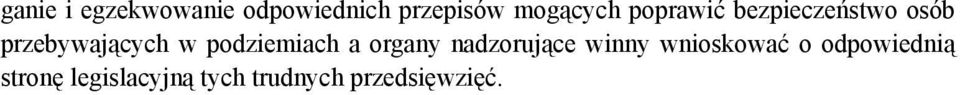 ganie i egzekwowanie odpowiednich przepisów mogących poprawić bezpieczeństwo osób przebywających w podziemiach a organy nadzorujące winny wnioskować o odpowiednią stronę legislacyjną tych trudnych przedsięwzięć.